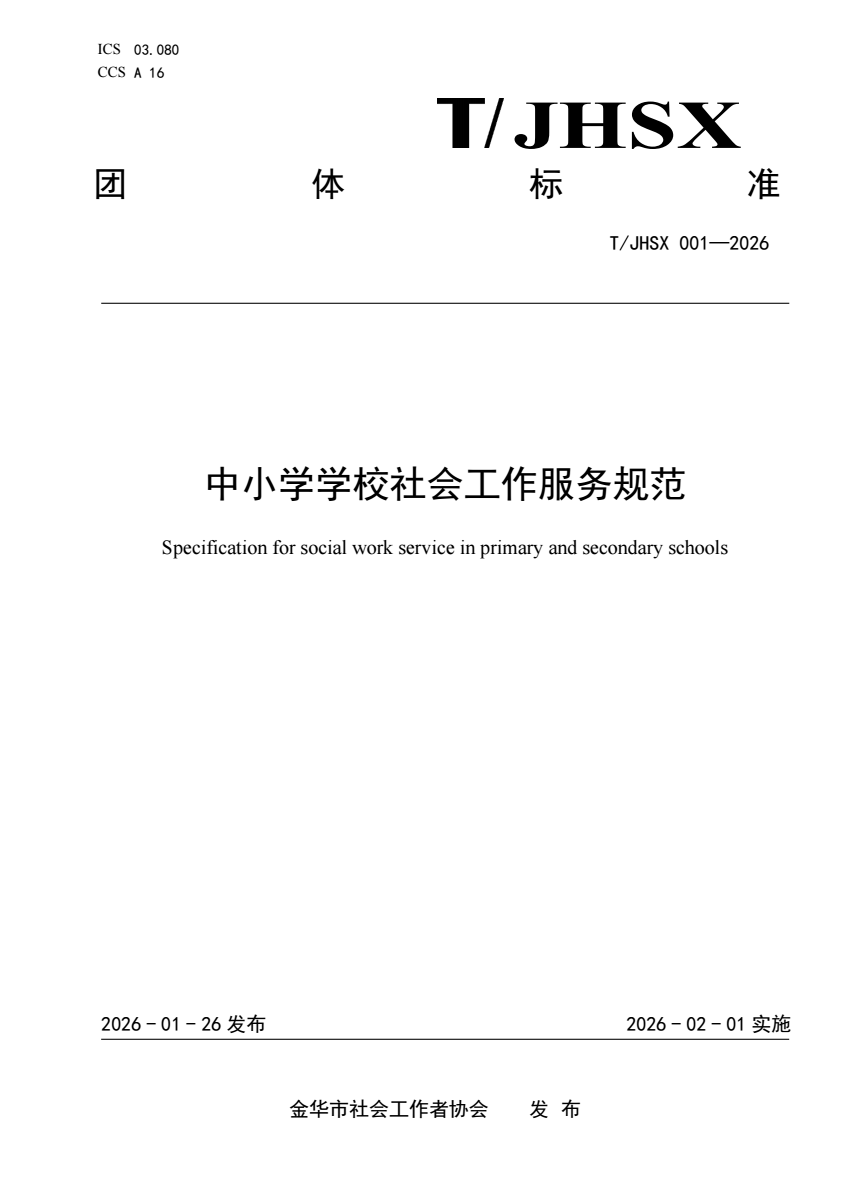 ICS 03.080
CCS A 16

T/JHSX

团 体 标 准

T/JHSX 001—2026

中小学学校社会工作服务规范

Specification for social work service in primary and secondary schools

2026 - 01 - 26 发布

2026 - 02 - 01 实施

金华市社会工作者协会 发 布